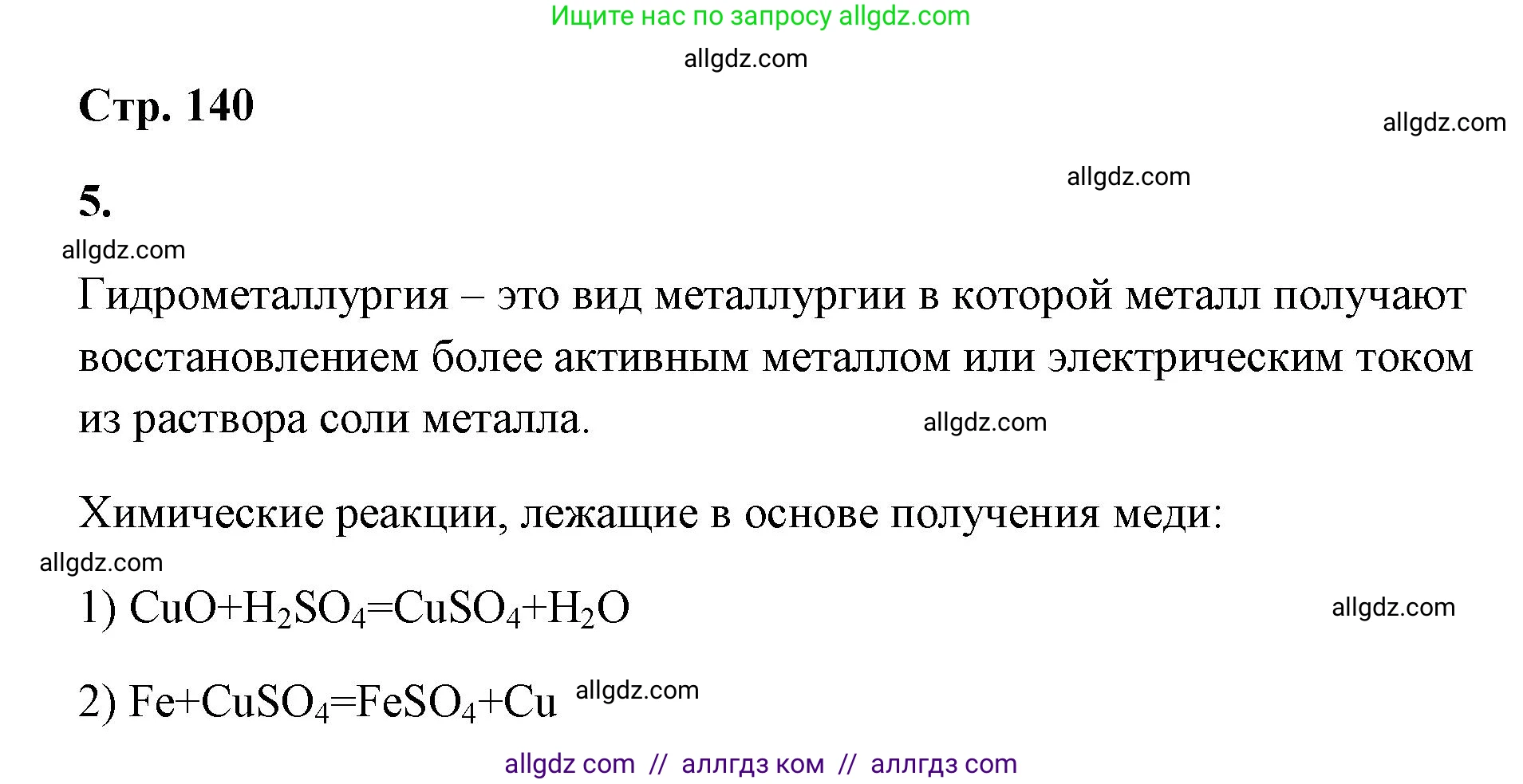 Ищите нас по запросу allgdz.com

allgdz.com

Стр. 140

allgdz.com

allgdz.com

5.

allgdz.com

Гидрометаллургия – это вид металлургии в которой металл получают восстановлением более активным металлом или электрическим током из раствора соли металла. allgdz.com

Химические реакции, лежащие в основе получения меди:

allgdz.com

1) $CuO+H_2SO_4=CuSO_4+H_2O$

allgdz.com

2) $Fe+CuSO_4=FeSO_4+Cu$ allgdz.com

allgdz com // аллгдз ком // аллгдз com